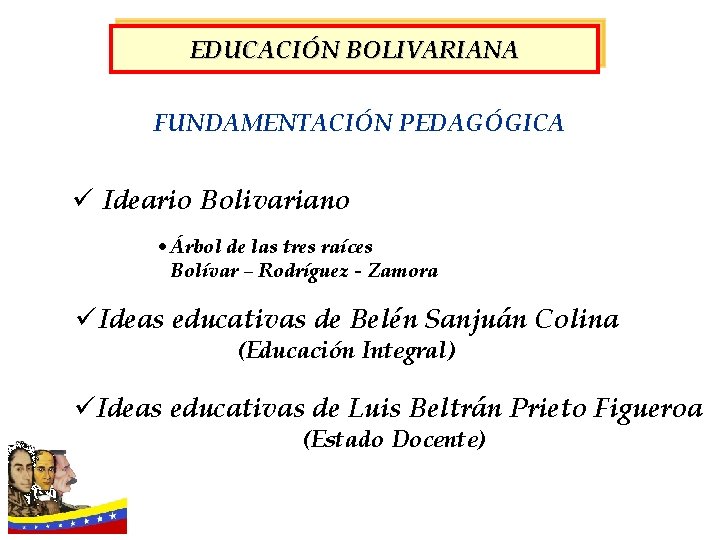 EDUCACIÓN BOLIVARIANA

FUNDAMENTACIÓN PEDAGÓGICA

✓ Ideario Bolivariano

• Árbol de las tres raíces
Bolívar – Rodríguez - Zamora

✓ Ideas educativas de Belén Sanjuán Colina
(Educación Integral)

✓ Ideas educativas de Luis Beltrán Prieto Figueroa
(Estado Docente)